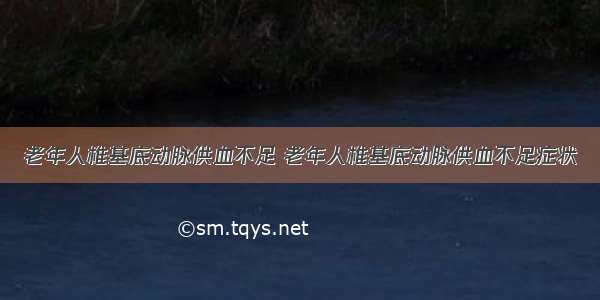 老年人椎基底动脉供血不足 老年人椎基底动脉供血不足症状

©sm.tqys.net